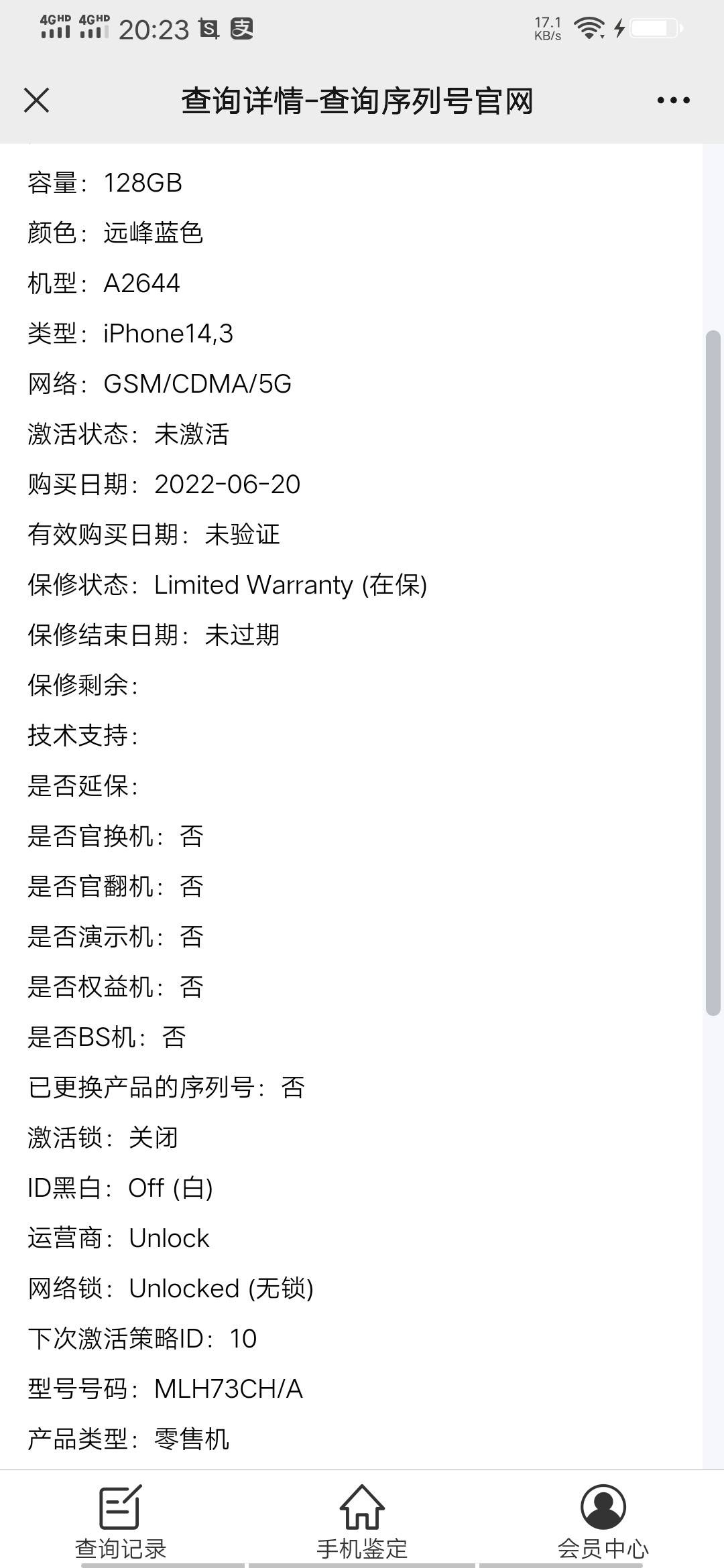 4GHD 4GHD 20:23 17.1 KB/s

查询详情-查询序列号官网

容量：128GB

颜色：远峰蓝色

机型：A2644

类型：iPhone14,3

网络：GSM/CDMA/5G

激活状态：未激活

购买日期：2022-06-20

有效购买日期：未验证

保修状态：Limited Warranty (在保)

保修结束日期：未过期

保修剩余：

技术支持：

是否延保：

是否官换机：否

是否官翻机：否

是否演示机：否

是否权益机：否

是否BS机：否

已更换产品的序列号：否

激活锁：关闭

ID黑白：Off (白)

运营商：Unlock

网络锁：Unlocked (无锁)

下次激活策略ID：10

型号号码：MLH73CH/A

产品类型：零售机

查询记录　手机鉴定　会员中心